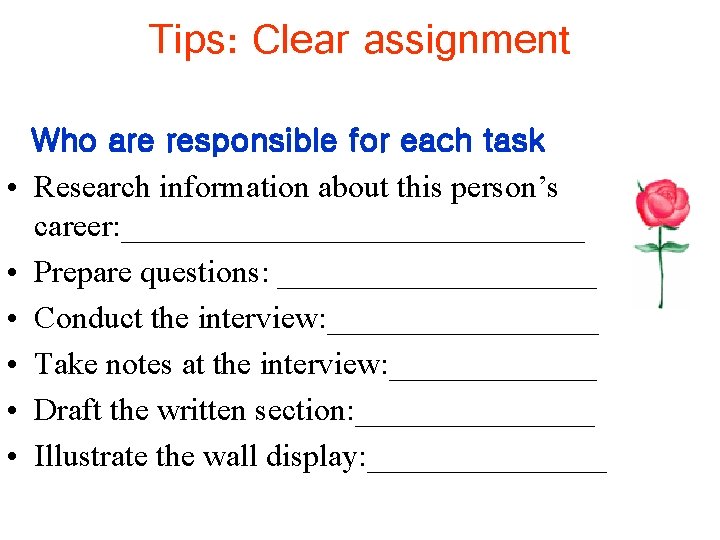 Tips: Clear assignment

Who are responsible for each task

• Research information about this person's career:____
• Prepare questions: ____
• Conduct the interview:____
• Take notes at the interview:____
• Draft the written section:____
• Illustrate the wall display:____